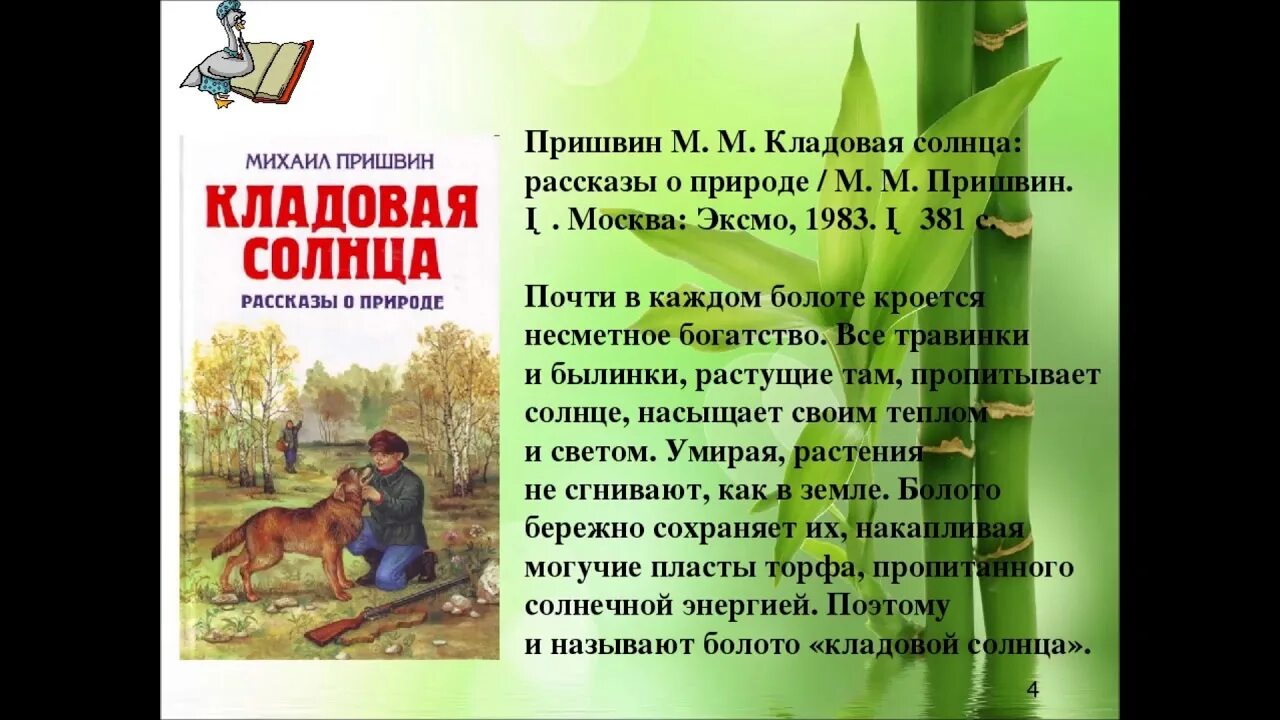 МИХАИЛ ПРИШВИН
КЛАДОВАЯ СОЛНЦА
РАССКАЗЫ О ПРИРОДЕ

Пришвин М. М. Кладовая солнца: рассказы о природе / М. М. Пришвин. Į . Москва: Эксмо, 1983. Į 381 с.

Почти в каждом болоте кроется несметное богатство. Все травинки и былинки, растущие там, пропитывает солнце, насыщает своим теплом и светом. Умирая, растения не сгнивают, как в земле. Болото бережно сохраняет их, накапливая могучие пласты торфа, пропитанного солнечной энергией. Поэтому и называют болото «кладовой солнца».

4